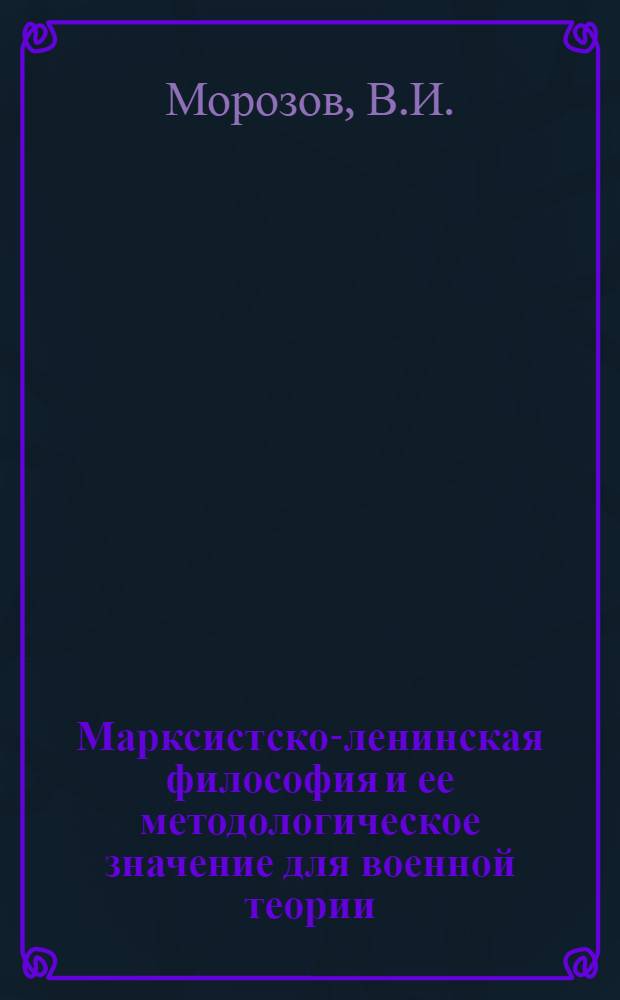 Морозов, В.И.

Марксистско-ленинская философия и ее методологическое значение для военной теории